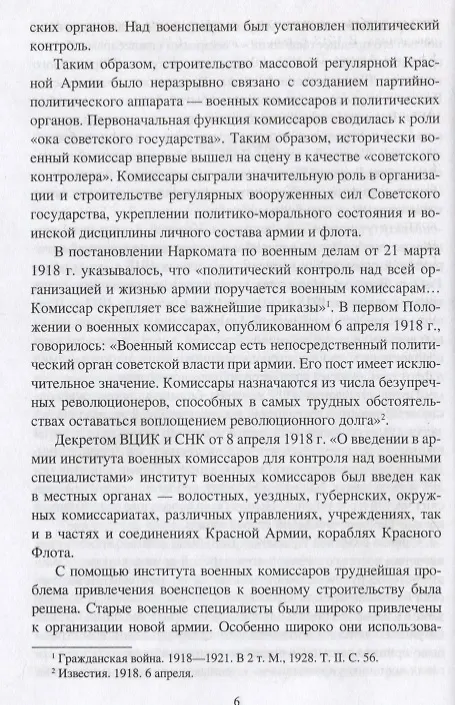 ских органов. Над военспецами был установлен политический контроль.

Таким образом, строительство массовой регулярной Красной Армии было неразрывно связано с созданием партийно-политического аппарата — военных комиссаров и политических органов. Первоначальная функция комиссаров сводилась к роли «ока советского государства». Таким образом, исторически военный комиссар впервые вышел на сцену в качестве «советского контролера». Комиссары сыграли значительную роль в организации и строительстве регулярных вооруженных сил Советского государства, укреплении политико-морального состояния и воинской дисциплины личного состава армии и флота.

В постановлении Наркомата по военным делам от 21 марта 1918 г. указывалось, что «политический контроль над всей организацией и жизнью армии поручается военным комиссарам... Комиссар скрепляет все важнейшие приказы»$^1$. В первом Положении о военных комиссарах, опубликованном 6 апреля 1918 г., говорилось: «Военный комиссар есть непосредственный политический орган советской власти при армии. Его пост имеет исключительное значение. Комиссары назначаются из числа безупречных революционеров, способных в самых трудных обстоятельствах оставаться воплощением революционного долга»$^2$.

Декретом ВЦИК и СНК от 8 апреля 1918 г. «О введении в армии института военных комиссаров для контроля над военными специалистами» институт военных комиссаров был введен как в местных органах — волостных, уездных, губернских, окружных комиссариатах, различных управлениях, учреждениях, так и в частях и соединениях Красной Армии, кораблях Красного Флота.

С помощью института военных комиссаров труднейшая проблема привлечения военспецов к военному строительству была решена. Старые военные специалисты были широко привлечены к организации новой армии. Особенно широко они использова-

$^1$ Гражданская война. 1918—1921. В 2 т. М., 1928. Т. II. С. 56.
$^2$ Известия. 1918. 6 апреля.

6